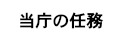 当庁の任務